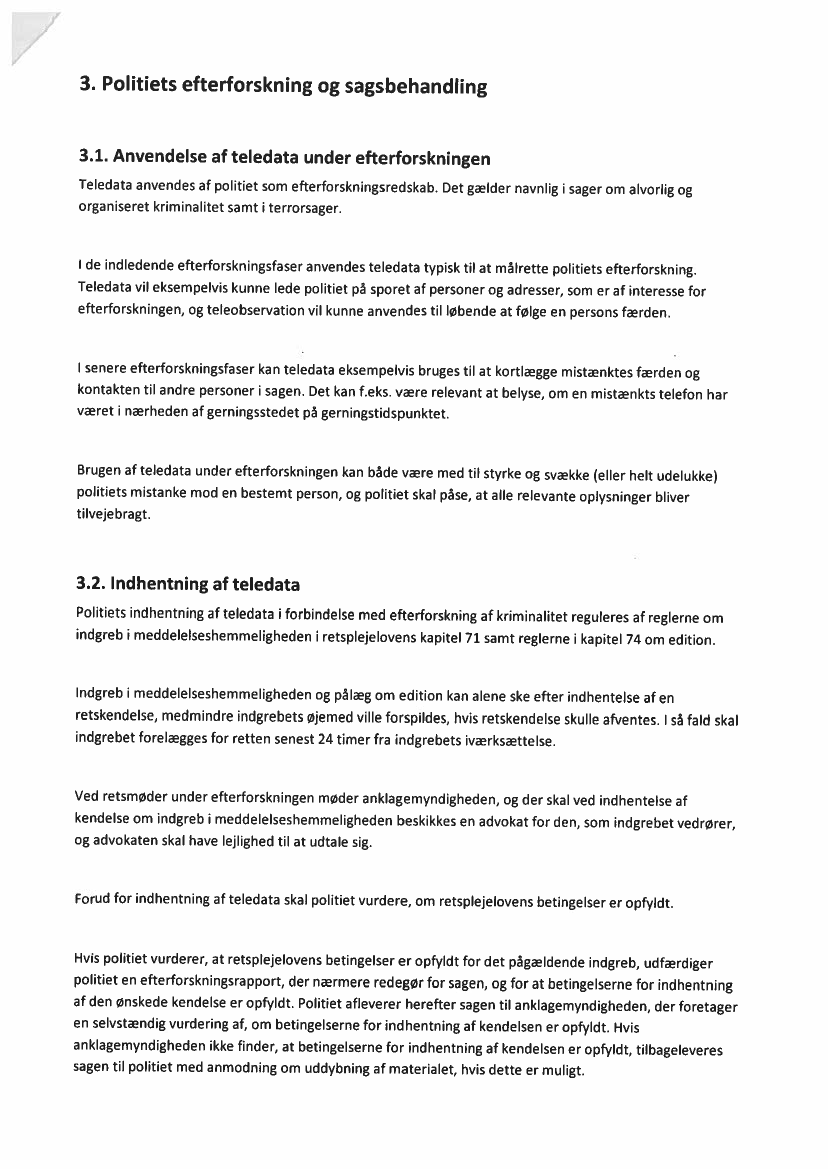 3. Politiets efterforskning og sagsbehandling

3.1. Anvendelse af teledata under efterforskningen

Teledata anvendes af politiet som efterforskningsredskab. Det gælder navnlig i sager om alvorlig og organiseret kriminalitet samt i terrorsager.

I de indledende efterforskningsfaser anvendes teledata typisk til at målrette politiets efterforskning. Teledata vil eksempelvis kunne lede politiet på sporet af personer og adresser, som er af interesse for efterforskningen, og teleobservation vil kunne anvendes til løbende at følge en persons færden.

I senere efterforskningsfaser kan teledata eksempelvis bruges til at kortlægge mistænktes færden og kontakten til andre personer i sagen. Det kan f.eks. være relevant at belyse, om en mistænkts telefon har været i nærheden af gerningsstedet på gerningstidspunktet.

Brugen af teledata under efterforskningen kan både være med til styrke og svække (eller helt udelukke) politiets mistanke mod en bestemt person, og politiet skal påse, at alle relevante oplysninger bliver tilvejebragt.

3.2. Indhentning af teledata

Politiets indhentning af teledata i forbindelse med efterforskning af kriminalitet reguleres af reglerne om indgreb i meddelelseshemmeligheden i retsplejelovens kapitel 71 samt reglerne i kapitel 74 om edition.

Indgreb i meddelelseshemmeligheden og pålæg om edition kan alene ske efter indhentelse af en retskendelse, medmindre indgrebets øjemed ville forspildes, hvis retskendelse skulle afventes. I så fald skal indgrebet forelægges for retten senest 24 timer fra indgrebets iværksættelse.

Ved retsmøder under efterforskningen møder anklagemyndigheden, og der skal ved indhentelse af kendelse om indgreb i meddelelseshemmeligheden beskikkes en advokat for den, som indgrebet vedrører, og advokaten skal have lejlighed til at udtale sig.

Forud for indhentning af teledata skal politiet vurdere, om retsplejelovens betingelser er opfyldt.

Hvis politiet vurderer, at retsplejelovens betingelser er opfyldt for det pågældende indgreb, udfærdiger politiet en efterforskningsrapport, der nærmere redegør for sagen, og for at betingelserne for indhentning af den ønskede kendelse er opfyldt. Politiet afleverer herefter sagen til anklagemyndigheden, der foretager en selvstændig vurdering af, om betingelserne for indhentning af kendelsen er opfyldt. Hvis anklagemyndigheden ikke finder, at betingelserne for indhentning af kendelsen er opfyldt, tilbageleveres sagen til politiet med anmodning om uddybning af materialet, hvis dette er muligt.